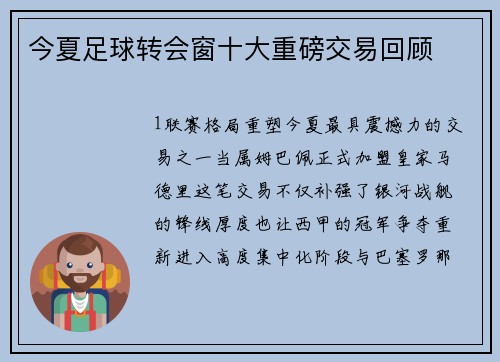 今夏足球转会窗十大重磅交易回顾

1联赛格局重塑今夏最具震撼力的交易之一当属姆巴佩正式加盟皇家马德里这笔交易不仅补强了银河战舰的锋线厚度也让西甲的冠军争夺重新进入高度集中化阶段与巴塞罗那